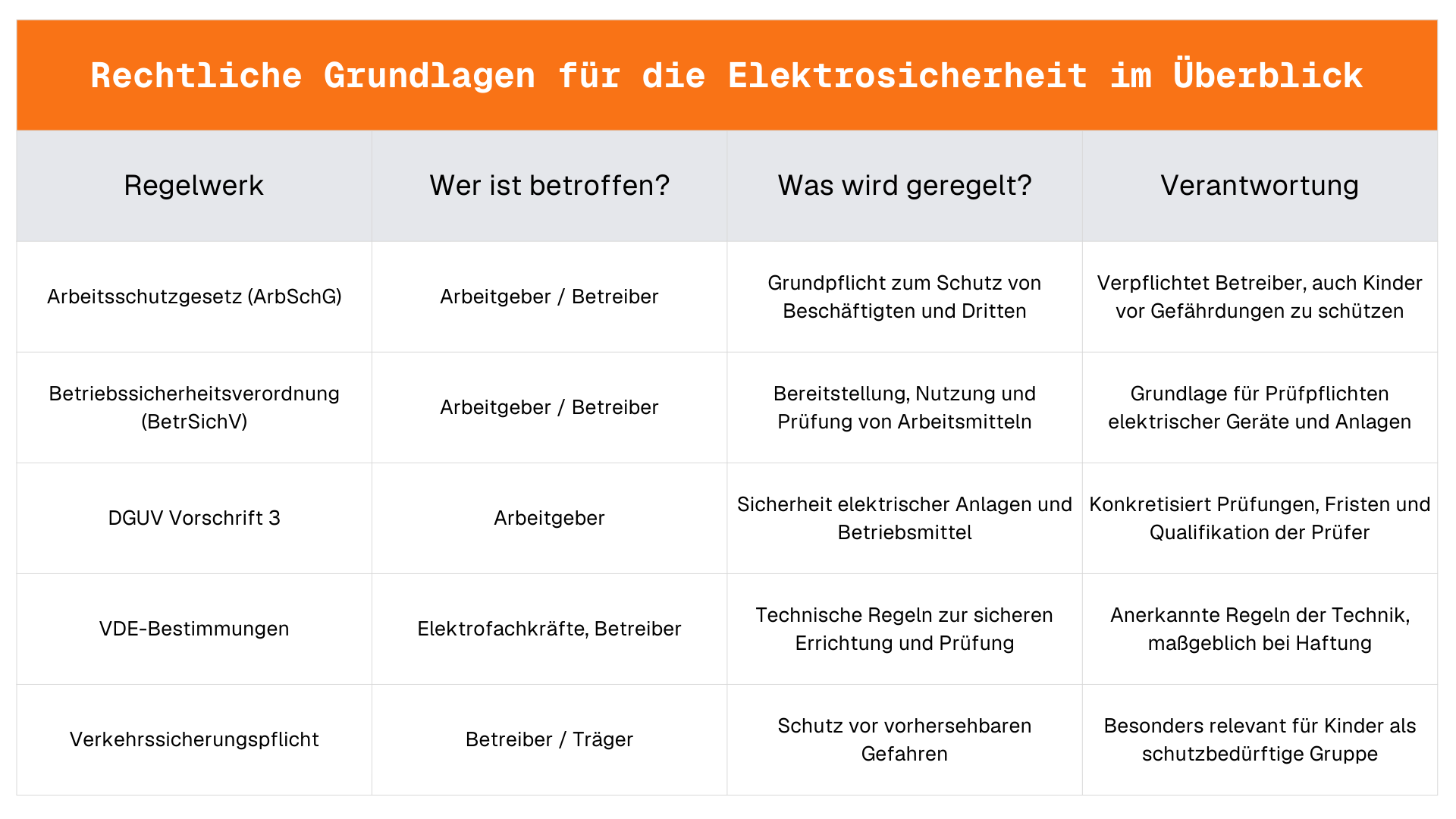 Rechtliche Grundlagen für die Elektrosicherheit im Überblick

| Regelwerk | Wer ist betroffen? | Was wird geregelt? | Verantwortung |
|---|---|---|---|
| Arbeitsschutzgesetz (ArbSchG) | Arbeitgeber / Betreiber | Grundpflicht zum Schutz von Beschäftigten und Dritten | Verpflichtet Betreiber, auch Kinder vor Gefährdungen zu schützen |
| Betriebssicherheitsverordnung (BetrSichV) | Arbeitgeber / Betreiber | Bereitstellung, Nutzung und Prüfung von Arbeitsmitteln | Grundlage für Prüfpflichten elektrischer Geräte und Anlagen |
| DGUV Vorschrift 3 | Arbeitgeber | Sicherheit elektrischer Anlagen und Betriebsmittel | Konkretisiert Prüfungen, Fristen und Qualifikation der Prüfer |
| VDE-Bestimmungen | Elektrofachkräfte, Betreiber | Technische Regeln zur sicheren Errichtung und Prüfung | Anerkannte Regeln der Technik, maßgeblich bei Haftung |
| Verkehrssicherungspflicht | Betreiber / Träger | Schutz vor vorhersehbaren Gefahren | Besonders relevant für Kinder als schutzbedürftige Gruppe |